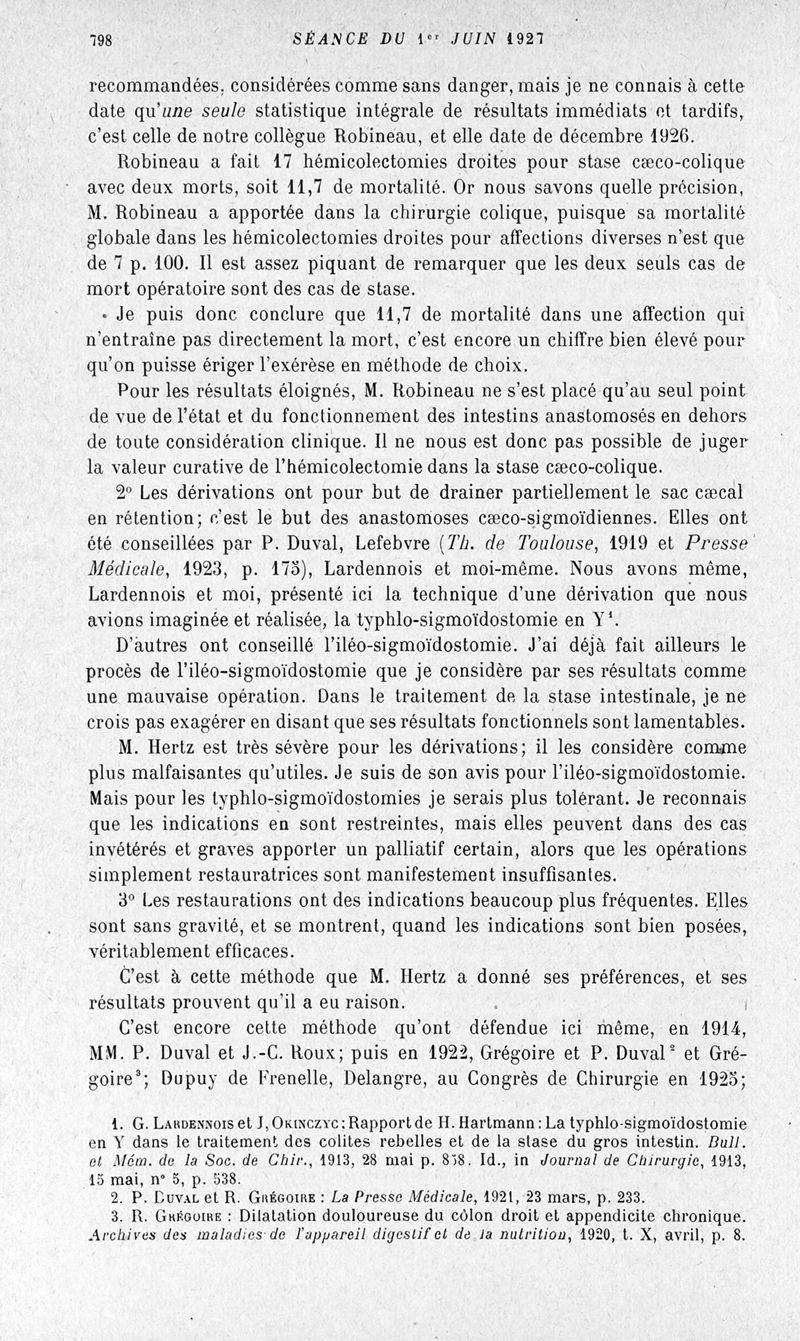 798 SÉANCE DU 1er JUIN 1927

recommandées, considérées comme sans danger, mais je ne connais à cette date qu'une seule statistique intégrale de résultats immédiats et tardifs, c'est celle de notre collègue Robineau, et elle date de décembre 1926.

Robineau a fait 17 hémicolectomies droites pour stase cæco-colique avec deux morts, soit 11,7 de mortalité. Or nous savons quelle précision, M. Robineau a apportée dans la chirurgie colique, puisque sa mortalité globale dans les hémicolectomies droites pour affections diverses n'est que de 7 p. 100. Il est assez piquant de remarquer que les deux seuls cas de mort opératoire sont des cas de stase.

Je puis donc conclure que 11,7 de mortalité dans une affection qui n'entraîne pas directement la mort, c'est encore un chiffre bien élevé pour qu'on puisse ériger l'exérèse en méthode de choix.

Pour les résultats éloignés, M. Robineau ne s'est placé qu'au seul point de vue de l'état et du fonctionnement des intestins anastomosés en dehors de toute considération clinique. Il ne nous est donc pas possible de juger la valeur curative de l'hémicolectomie dans la stase cæco-colique.

2° Les dérivations ont pour but de drainer partiellement le sac cæcal en rétention; c'est le but des anastomoses cæco-sigmoïdiennes. Elles ont été conseillées par P. Duval, Lefebvre (Th. de Toulouse, 1919 et Presse Médicale, 1923, p. 175), Lardennois et moi-même. Nous avons même, Lardennois et moi, présenté ici la technique d'une dérivation que nous avions imaginée et réalisée, la typhlo-sigmoïdostomie en Y¹.

D'autres ont conseillé l'iléo-sigmoïdostomie. J'ai déjà fait ailleurs le procès de l'iléo-sigmoïdostomie que je considère par ses résultats comme une mauvaise opération. Dans le traitement de la stase intestinale, je ne crois pas exagérer en disant que ses résultats fonctionnels sont lamentables.

M. Hertz est très sévère pour les dérivations; il les considère comme plus malfaisantes qu'utiles. Je suis de son avis pour l'iléo-sigmoïdostomie. Mais pour les typhlo-sigmoïdostomies je serais plus tolérant. Je reconnais que les indications en sont restreintes, mais elles peuvent dans des cas invétérés et graves apporter un palliatif certain, alors que les opérations simplement restauratrices sont manifestement insuffisantes.

3° Les restaurations ont des indications beaucoup plus fréquentes. Elles sont sans gravité, et se montrent, quand les indications sont bien posées, véritablement efficaces.

C'est à cette méthode que M. Hertz a donné ses préférences, et ses résultats prouvent qu'il a eu raison.

C'est encore cette méthode qu'ont défendue ici même, en 1914, MM. P. Duval et J.-C. Roux; puis en 1922, Grégoire et P. Duval² et Grégoire³; Dupuy de Frenelle, Delangre, au Congrès de Chirurgie en 1925;

1. G. Lardennois et J. Okinczyc: Rapport de H. Hartmann: La typhlo-sigmoïdostomie en Y dans le traitement des colites rebelles et de la stase du gros intestin. Bull. et Mém. de la Soc. de Chir., 1913, 28 mai p. 858. Id., in Journal de Chirurgie, 1913, 15 mai, n° 5, p. 538.
2. P. Duval et R. Grégoire : La Presse Médicale, 1921, 23 mars, p. 233.
3. R. Grégoire : Dilatation douloureuse du côlon droit et appendicite chronique. Archives des maladies de l'appareil digestif et de la nutrition, 1920, t. X, avril, p. 8.